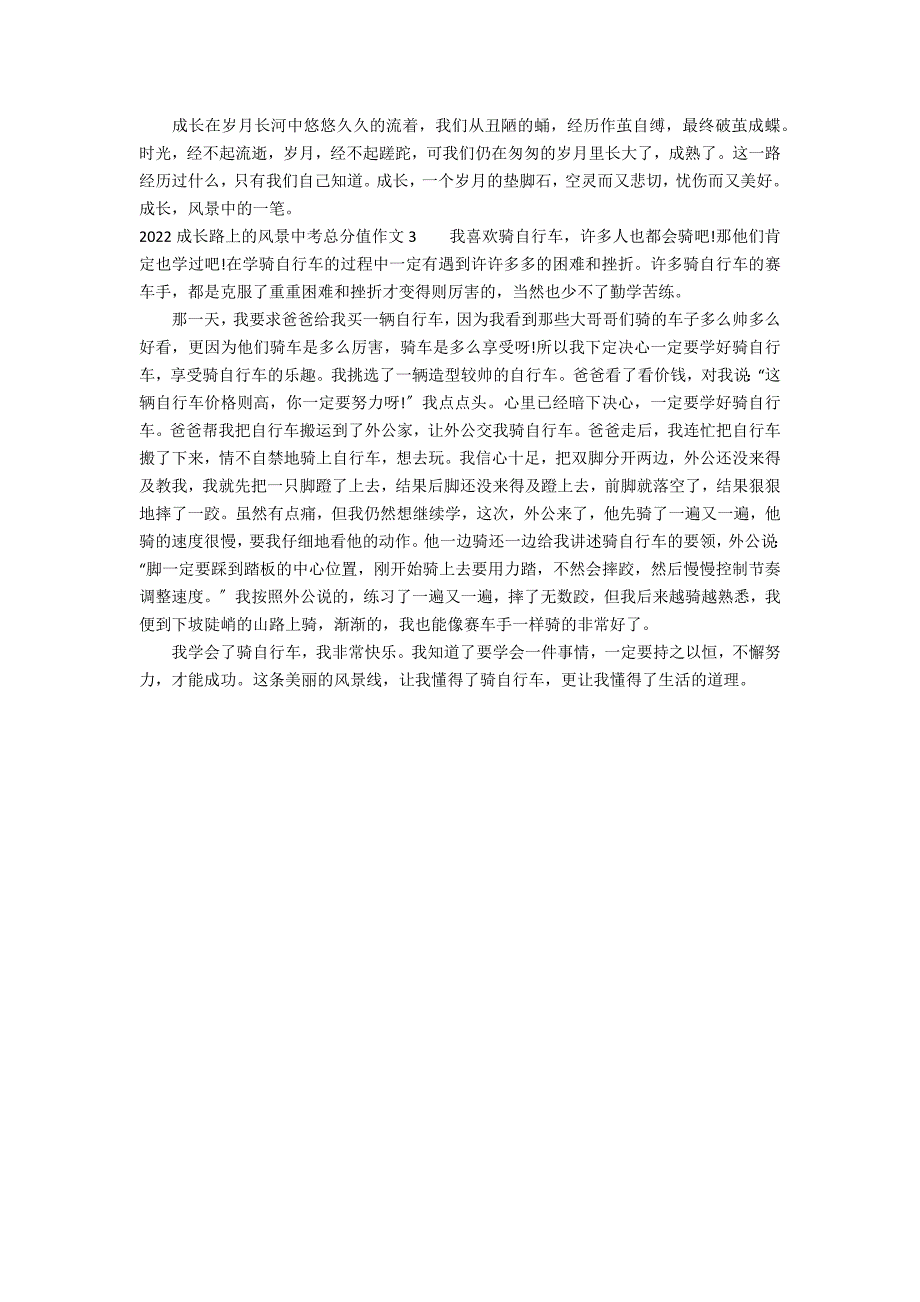 成长在岁月长河中悠悠久久的流着，我们从丑陋的蛹，经历作茧自缚，最终破茧成蝶。时光，经不起流逝，岁月，经不起蹉跎，可我们仍在匆匆的岁月里长大了，成熟了。这一路经历过什么，只有我们自己知道。成长，一个岁月的垫脚石，空灵而又悲切，忧伤而又美好。成长，风景中的一笔。

2022 成长路上的风景中考总分值作文 3　　我喜欢骑自行车，许多人也都会骑吧!那他们肯定也学过吧!在学骑自行车的过程中一定有遇到许许多多的困难和挫折。许多骑自行车的赛车手，都是克服了重重困难和挫折才变得则厉害的，当然也少不了勤学苦练。

那一天，我要求爸爸给我买一辆自行车，因为我看到那些大哥哥们骑的车子多么帅多么好看，更因为他们骑车是多么厉害，骑车是多么享受呀!所以我下定决心一定要学好骑自行车，享受骑自行车的乐趣。我挑选了一辆造型较帅的自行车。爸爸看了看价钱，对我说“这辆自行车价格则高，你一定要努力呀!”我点点头。心里已经暗下决心，一定要学好骑自行车。爸爸帮我把自行车搬运到了外公家，让外公交我骑自行车。爸爸走后，我连忙把自行车搬了下来，情不自禁地骑上自行车，想去玩。我信心十足，把双脚分开两边，外公还没来得及教我，我就先把一只脚蹬了上去，结果后脚还没来得及蹬上去，前脚就落空了，结果狠狠地摔了一跤。虽然有点痛，但我仍然想继续学，这次，外公来了，他先骑了一遍又一遍，他骑的速度很慢，要我仔细地看他的动作。他一边骑还一边给我讲述骑自行车的要领，外公说“脚一定要踩到踏板的中心位置，刚开始骑上去要用力踏，不然会摔跤，然后慢慢控制节奏调整速度。”我按照外公说的，练习了一遍又一遍，摔了无数跤，但我后来越骑越熟悉，我便到下坡陡峭的山路上骑，渐渐的，我也能像赛车手一样骑的非常好了。

我学会了骑自行车，我非常快乐。我知道了要学会一件事情，一定要持之以恒，不懈努力，才能成功。这条美丽的风景线，让我懂得了骑自行车，更让我懂得了生活的道理。